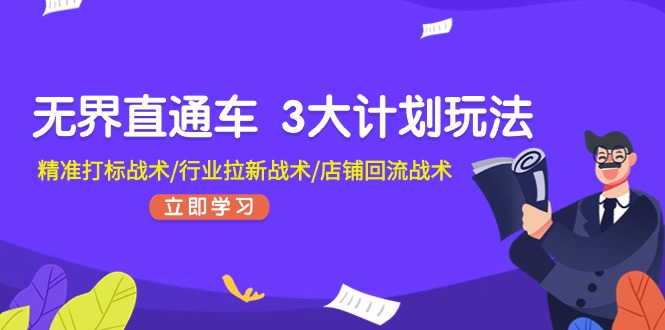 无界直通车 3大计划玩法

精准打标战术/行业拉新战术/店铺回流战术

立即学习